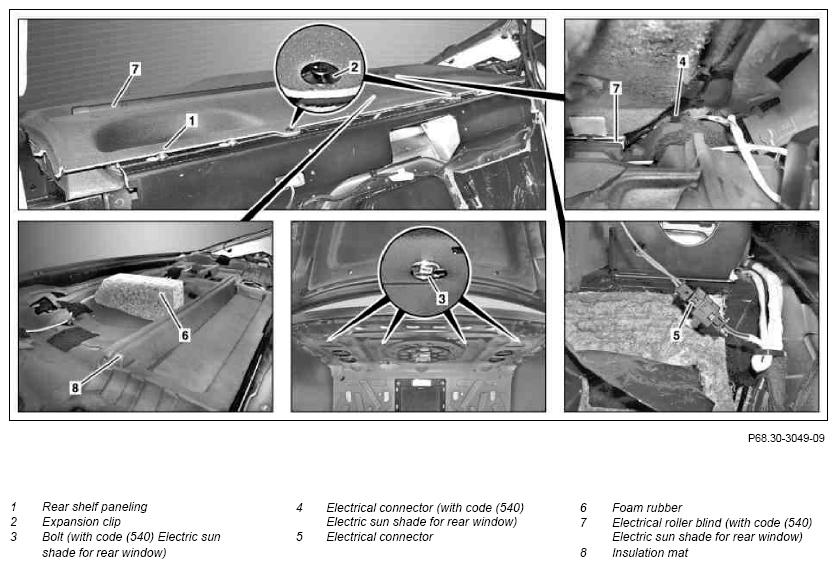 7

2

1

4

7

6

8

3

5

P68.30-3049-09

1 Rear shelf paneling
2 Expansion clip
3 Bolt (with code (540) Electric sun shade for rear window)

4 Electrical connector (with code (540) Electric sun shade for rear window)
5 Electrical connector

6 Foam rubber
7 Electrical roller blind (with code (540) Electric sun shade for rear window)
8 Insulation mat